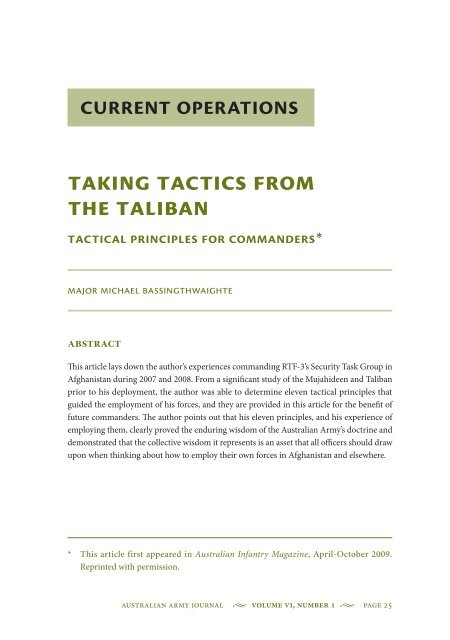 CURRENT OPERATIONS

TAKING TACTICS FROM THE TALIBAN

TACTICAL PRINCIPLES FOR COMMANDERS*

MAJOR MICHAEL BASSINGTHWAIGHTE

ABSTRACT

This article lays down the author's experiences commanding RTF-3's Security Task Group in Afghanistan during 2007 and 2008. From a significant study of the Mujahideen and Taliban prior to his deployment, the author was able to determine eleven tactical principles that guided the employment of his forces, and they are provided in this article for the benefit of future commanders. The author points out that his eleven principles, and his experience of employing them, clearly proved the enduring wisdom of the Australian Army's doctrine and demonstrated that the collective wisdom it represents is an asset that all officers should draw upon when thinking about how to employ their own forces in Afghanistan and elsewhere.

* This article first appeared in Australian Infantry Magazine, April-October 2009. Reprinted with permission.

AUSTRALIAN ARMY JOURNAL VOLUME VI, NUMBER 1 PAGE 25